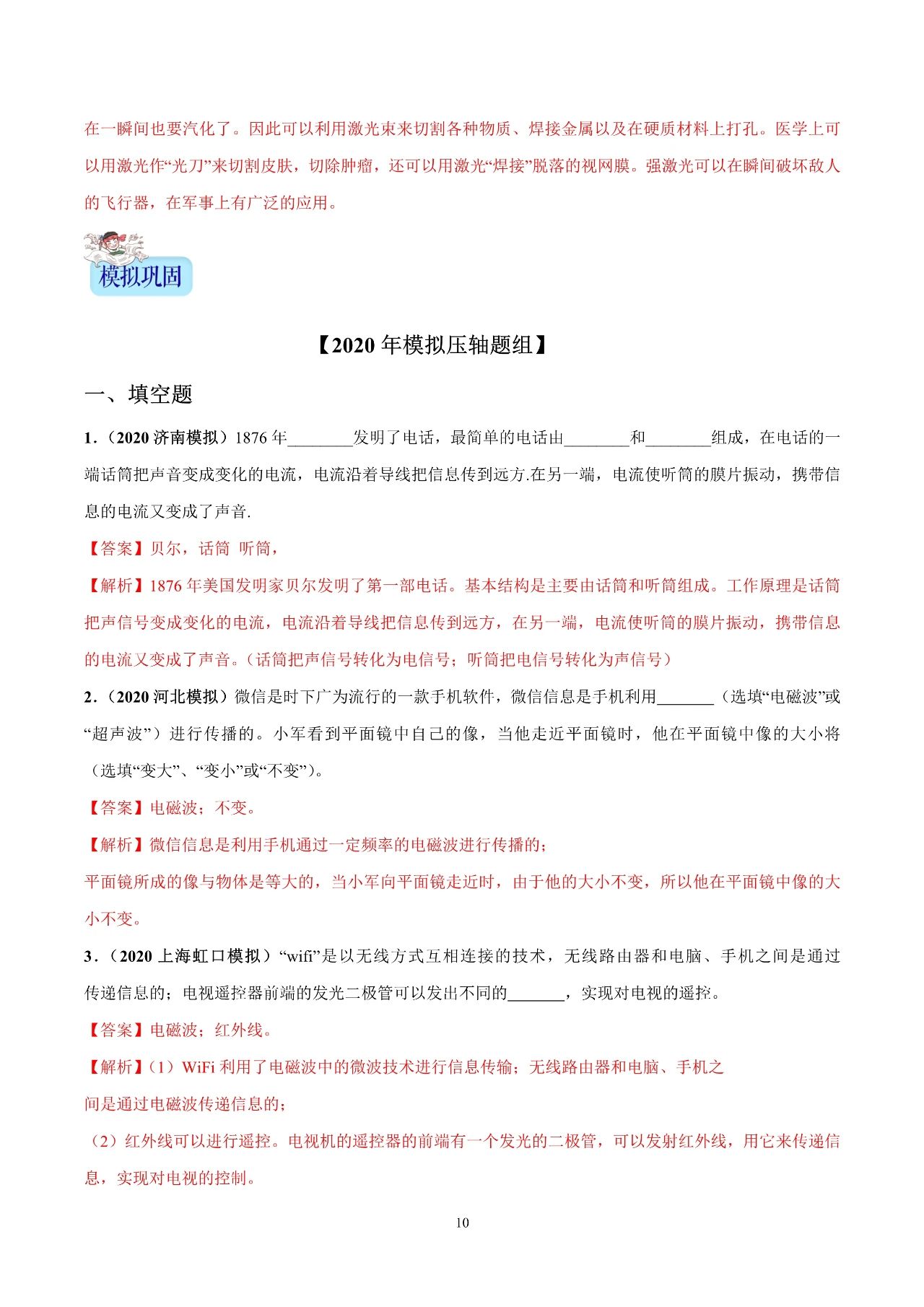 在一瞬间也要汽化了。因此可以利用激光束来切割各种物质、焊接金属以及在硬质材料上打孔。医学上可以用激光作“光刀”来切割皮肤，切除肿瘤，还可以用激光“焊接”脱落的视网膜。强激光可以在瞬间破坏敌人的飞行器，在军事上有广泛的应用。

模拟巩固

【2020年模拟压轴题组】

一、填空题

1.（2020济南模拟）1876年____发明了电话，最简单的电话由____和____组成，在电话的一端话筒把声音变成变化的电流，电流沿着导线把信息传到远方.在另一端，电流使听筒的膜片振动，携带信息的电流又变成了声音.

【答案】贝尔，话筒 听筒，

【解析】1876年美国发明家贝尔发明了第一部电话。基本结构是主要由话筒和听筒组成。工作原理是话筒把声信号变成变化的电流，电流沿着导线把信息传到远方，在另一端，电流使听筒的膜片振动，携带信息的电流又变成了声音。（话筒把声信号转化为电信号；听筒把电信号转化为声信号）

2.（2020河北模拟）微信是时下广为流行的一款手机软件，微信信息是手机利用____（选填“电磁波”或“超声波”）进行传播的。小军看到平面镜中自己的像，当他走近平面镜时，他在平面镜中像的大小将（选填“变大”、“变小”或“不变”）。

【答案】电磁波；不变。

【解析】微信信息是利用手机通过一定频率的电磁波进行传播的；

平面镜所成的像与物体是等大的，当小军向平面镜走近时，由于他的大小不变，所以他在平面镜中像的大小不变。

3.（2020上海虹口模拟）“wifi”是以无线方式互相连接的技术，无线路由器和电脑、手机之间是通过传递信息的；电视遥控器前端的发光二极管可以发出不同的____，实现对电视的遥控。

【答案】电磁波；红外线。

【解析】（1）WiFi利用了电磁波中的微波技术进行信息传输；无线路由器和电脑、手机之间是通过电磁波传递信息的；

（2）红外线可以进行遥控。电视机的遥控器的前端有一个发光的二极管，可以发射红外线，用它来传递信息，实现对电视的控制。

10